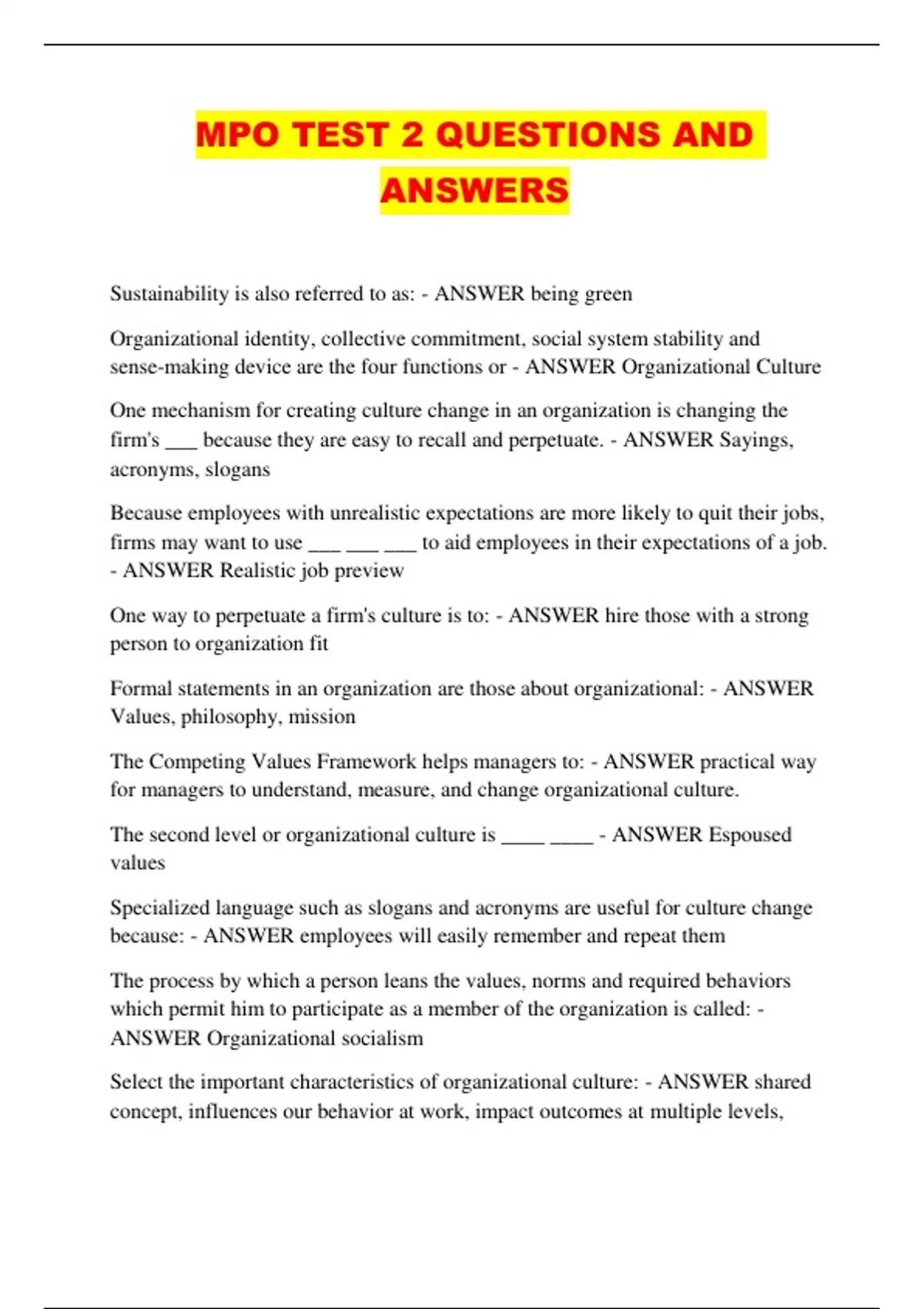 MPO TEST 2 QUESTIONS AND ANSWERS

Sustainability is also referred to as: - ANSWER being green

Organizational identity, collective commitment, social system stability and sense-making device are the four functions or - ANSWER Organizational Culture

One mechanism for creating culture change in an organization is changing the firm's ___ because they are easy to recall and perpetuate. - ANSWER Sayings, acronyms, slogans

Because employees with unrealistic expectations are more likely to quit their jobs, firms may want to use ___ ___ ___ to aid employees in their expectations of a job. - ANSWER Realistic job preview

One way to perpetuate a firm's culture is to: - ANSWER hire those with a strong person to organization fit

Formal statements in an organization are those about organizational: - ANSWER Values, philosophy, mission

The Competing Values Framework helps managers to: - ANSWER practical way for managers to understand, measure, and change organizational culture.

The second level or organizational culture is ____ ____ - ANSWER Espoused values

Specialized language such as slogans and acronyms are useful for culture change because: - ANSWER employees will easily remember and repeat them

The process by which a person leans the values, norms and required behaviors which permit him to participate as a member of the organization is called: - ANSWER Organizational socialism

Select the important characteristics of organizational culture: - ANSWER shared concept, influences our behavior at work, impact outcomes at multiple levels,